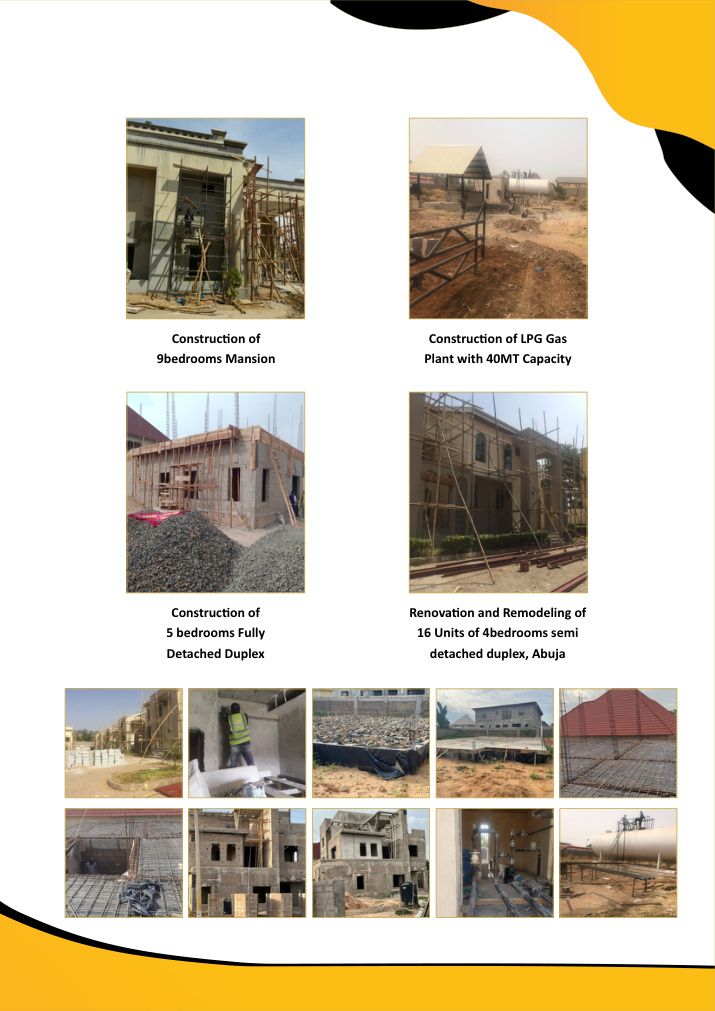 Construction of
9bedrooms Mansion

Construction of LPG Gas
Plant with 40MT Capacity

Construction of
5 bedrooms Fully
Detached Duplex

Renovation and Remodeling of
16 Units of 4bedrooms semi
detached duplex, Abuja